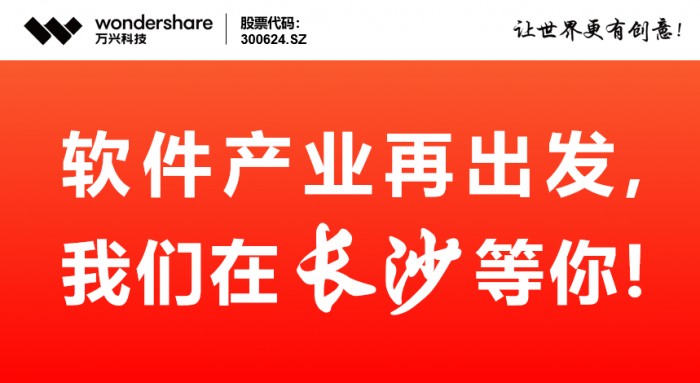 wondershare
万兴科技

股票代码:
300624.SZ

让世界更有创意!

软件产业再出发,
我们在长沙等你!